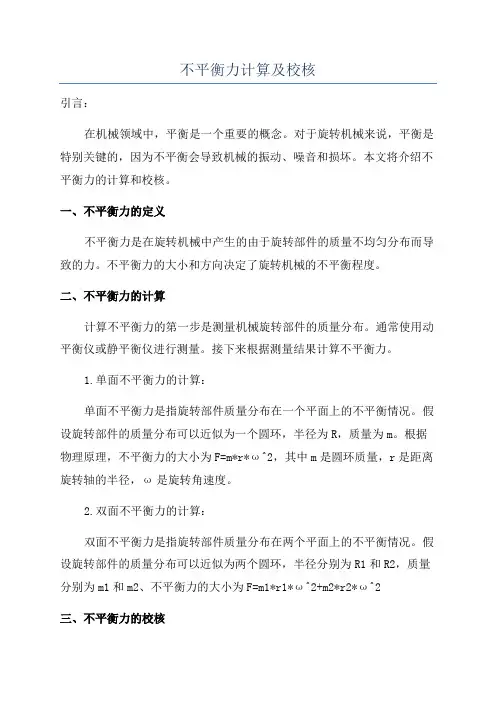 不平衡力计算及校核

引言：

在机械领域中，平衡是一个重要的概念。对于旋转机械来说，平衡是特别关键的，因为不平衡会导致机械的振动、噪音和损坏。本文将介绍不平衡力的计算和校核。

一、不平衡力的定义

不平衡力是在旋转机械中产生的由于旋转部件的质量不均匀分布而导致的力。不平衡力的大小和方向决定了旋转机械的不平衡程度。

二、不平衡力的计算

计算不平衡力的第一步是测量机械旋转部件的质量分布。通常使用动平衡仪或静平衡仪进行测量。接下来根据测量结果计算不平衡力。

1.单面不平衡力的计算：

单面不平衡力是指旋转部件质量分布在一个平面上的不平衡情况。假设旋转部件的质量分布可以近似为一个圆环，半径为R，质量为m。根据物理原理，不平衡力的大小为F=m*r*ω^2，其中m是圆环质量，r是距离旋转轴的半径，ω是旋转角速度。

2.双面不平衡力的计算：

双面不平衡力是指旋转部件质量分布在两个平面上的不平衡情况。假设旋转部件的质量分布可以近似为两个圆环，半径分别为R1和R2，质量分别为m1和m2、不平衡力的大小为F=m1*r1*ω^2+m2*r2*ω^2

三、不平衡力的校核